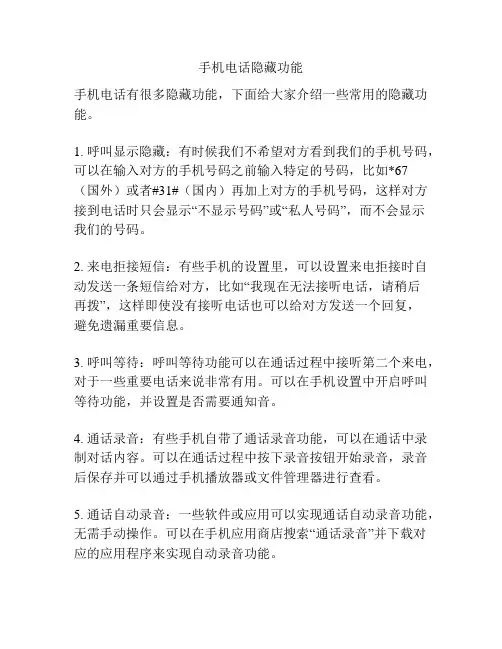 手机电话隐藏功能

手机电话有很多隐藏功能，下面给大家介绍一些常用的隐藏功能。

1. 呼叫显示隐藏：有时候我们不希望对方看到我们的手机号码，可以在输入对方的手机号码之前输入特定的号码，比如*67（国外）或者#31#（国内）再加上对方的手机号码，这样对方接到电话时只会显示“不显示号码”或“私人号码”，而不会显示我们的号码。

2. 来电拒接短信：有些手机的设置里，可以设置来电拒接时自动发送一条短信给对方，比如“我现在无法接听电话，请稍后再拨”，这样即使没有接听电话也可以给对方发送一个回复，避免遗漏重要信息。

3. 呼叫等待：呼叫等待功能可以在通话过程中接听第二个来电，对于一些重要电话来说非常有用。可以在手机设置中开启呼叫等待功能，并设置是否需要通知音。

4. 通话录音：有些手机自带了通话录音功能，可以在通话中录制对话内容。可以在通话过程中按下录音按钮开始录音，录音后保存并可以通过手机播放器或文件管理器进行查看。

5. 通话自动录音：一些软件或应用可以实现通话自动录音功能，无需手动操作。可以在手机应用商店搜索“通话录音”并下载对应的应用程序来实现自动录音功能。